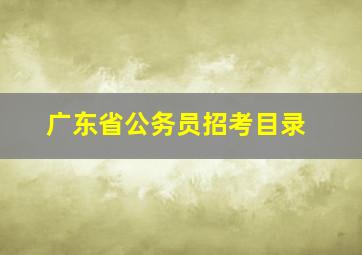 广东省公务员招考目录